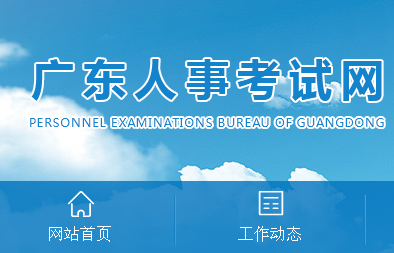 广东人事考试网
PERSONNEL EXAMINATIONS BUREAU OF GUANGDONG

网站首页

工作动态